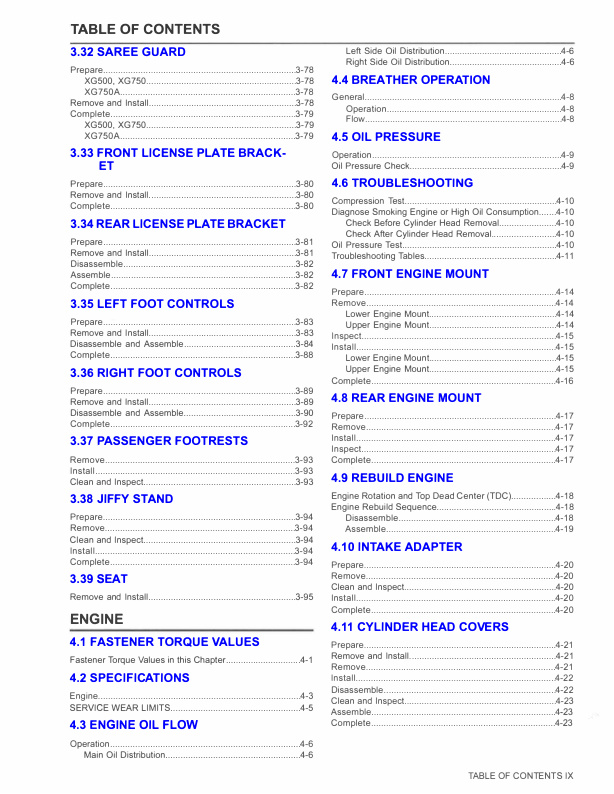 TABLE OF CONTENTS

3.32 SAREE GUARD

Prepare 3-78
XG500, XG750 3-78
XG750A 3-78
Remove and Install 3-78
Complete 3-79
XG500, XG750 3-79
XG750A 3-79

3.33 FRONT LICENSE PLATE BRACKET

Prepare 3-80
Remove and Install 3-80
Complete 3-80

3.34 REAR LICENSE PLATE BRACKET

Prepare 3-81
Remove and Install 3-81
Disassemble 3-82
Assemble 3-82
Complete 3-82

3.35 LEFT FOOT CONTROLS

Prepare 3-83
Remove and Install 3-83
Disassemble and Assemble 3-84
Complete 3-88

3.36 RIGHT FOOT CONTROLS

Prepare 3-89
Remove and Install 3-89
Disassemble and Assemble 3-90
Complete 3-92

3.37 PASSENGER FOOTRESTS

Remove 3-93
Install 3-93
Clean and Inspect 3-93

3.38 JIFFY STAND

Prepare 3-94
Remove 3-94
Clean and Inspect 3-94
Install 3-94
Complete 3-94

3.39 SEAT

Remove and Install 3-95

ENGINE

4.1 FASTENER TORQUE VALUES

Fastener Torque Values in this Chapter 4-1

4.2 SPECIFICATIONS

Engine 4-3
SERVICE WEAR LIMITS 4-5

4.3 ENGINE OIL FLOW

Operation 4-6
Main Oil Distribution 4-6
Left Side Oil Distribution 4-6
Right Side Oil Distribution 4-6

4.4 BREATHER OPERATION

General 4-8
Operation 4-8
Flow 4-8

4.5 OIL PRESSURE

Operation 4-9
Oil Pressure Check 4-9

4.6 TROUBLESHOOTING

Compression Test 4-10
Diagnose Smoking Engine or High Oil Consumption 4-10
Check Before Cylinder Head Removal 4-10
Check After Cylinder Head Removal 4-10
Oil Pressure Test 4-10
Troubleshooting Tables 4-11

4.7 FRONT ENGINE MOUNT

Prepare 4-14
Remove 4-14
Lower Engine Mount 4-14
Upper Engine Mount 4-14
Inspect 4-15
Install 4-15
Lower Engine Mount 4-15
Upper Engine Mount 4-15
Complete 4-16

4.8 REAR ENGINE MOUNT

Prepare 4-17
Remove 4-17
Install 4-17
Inspect 4-17
Complete 4-17

4.9 REBUILD ENGINE

Engine Rotation and Top Dead Center (TDC) 4-18
Engine Rebuild Sequence 4-18
Disassemble 4-18
Assemble 4-19

4.10 INTAKE ADAPTER

Prepare 4-20
Remove 4-20
Clean and Inspect 4-20
Install 4-20
Complete 4-20

4.11 CYLINDER HEAD COVERS

Prepare 4-21
Remove and Install 4-21
Remove 4-21
Install 4-22
Disassemble 4-22
Clean and Inspect 4-23
Assemble 4-23
Complete 4-23

TABLE OF CONTENTS IX